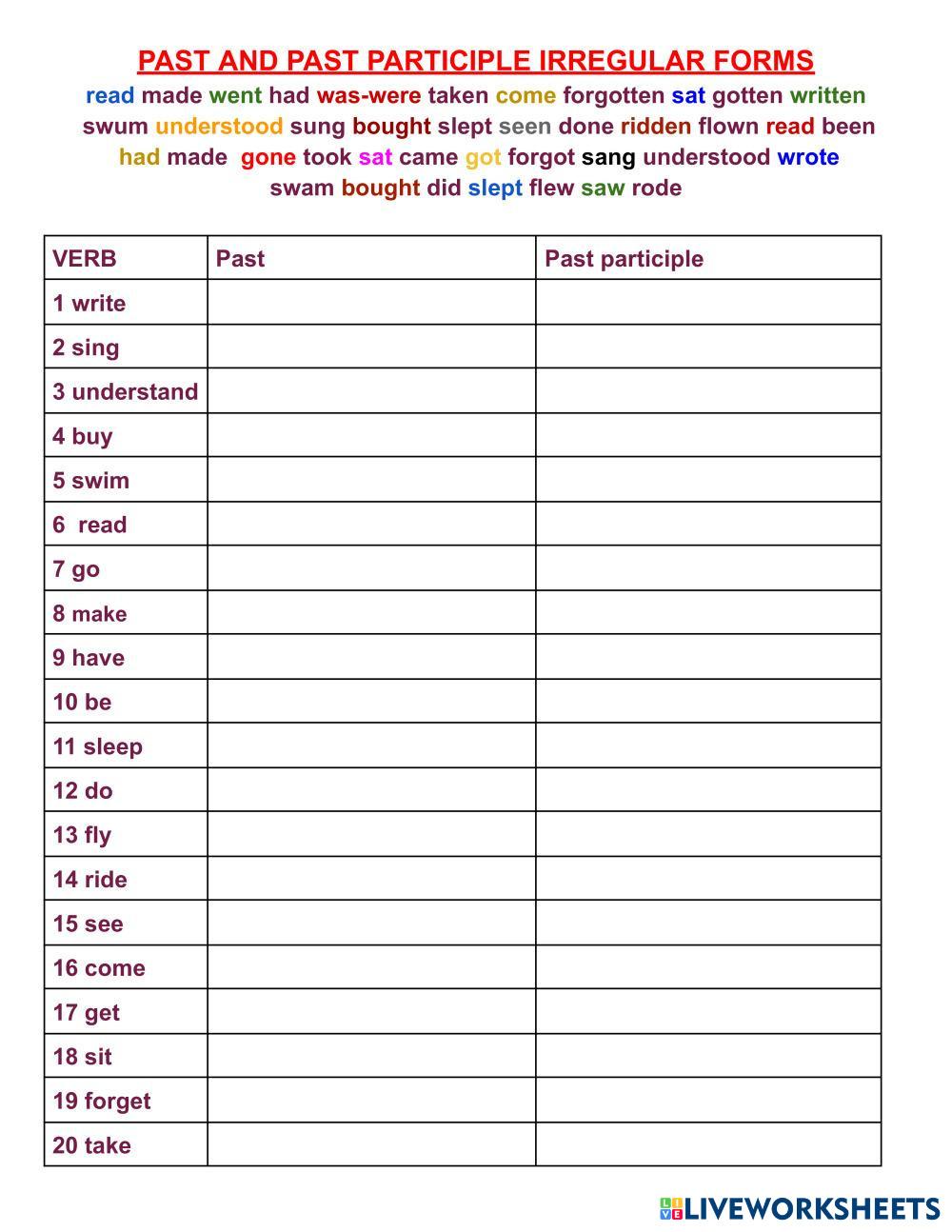 PAST AND PAST PARTICIPLE IRREGULAR FORMS

read made went had was-were taken come forgotten sat gotten written swum understood sung bought slept seen done ridden flown read been had made gone took sat came got forgot sang understood wrote swam bought did slept flew saw rode

| VERB | Past | Past participle |
|---|---|---|
| 1 write | | |
| 2 sing | | |
| 3 understand | | |
| 4 buy | | |
| 5 swim | | |
| 6 read | | |
| 7 go | | |
| 8 make | | |
| 9 have | | |
| 10 be | | |
| 11 sleep | | |
| 12 do | | |
| 13 fly | | |
| 14 ride | | |
| 15 see | | |
| 16 come | | |
| 17 get | | |
| 18 sit | | |
| 19 forget | | |
| 20 take | | |

LIVEWORKSHEETS